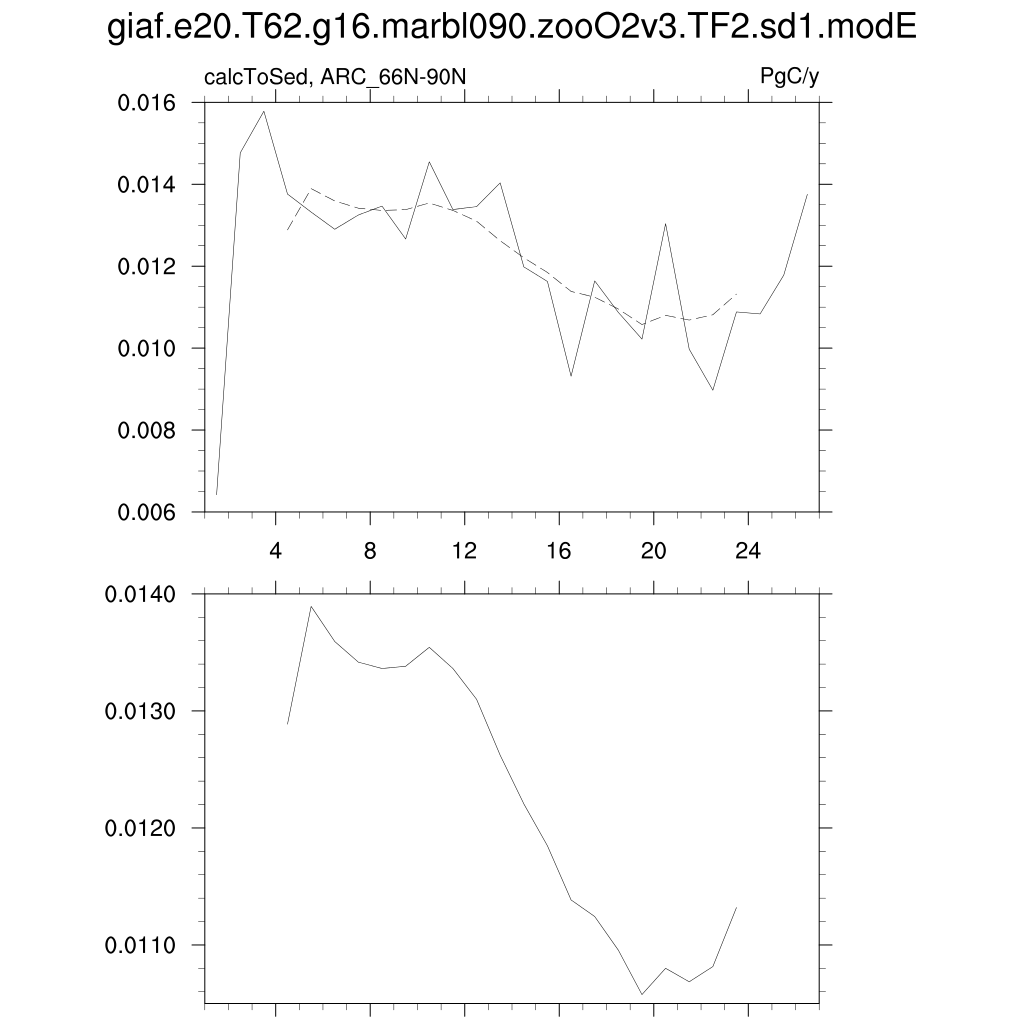 giaf.e20.T62.g16.marbl090.zooO2v3.TF2.sd1.modE

calcToSed, ARC_66N-90N

PgC/y

0.016
0.014
0.012
0.010
0.008
0.006

4
8
12
16
20
24

0.0140
0.0130
0.0120
0.0110